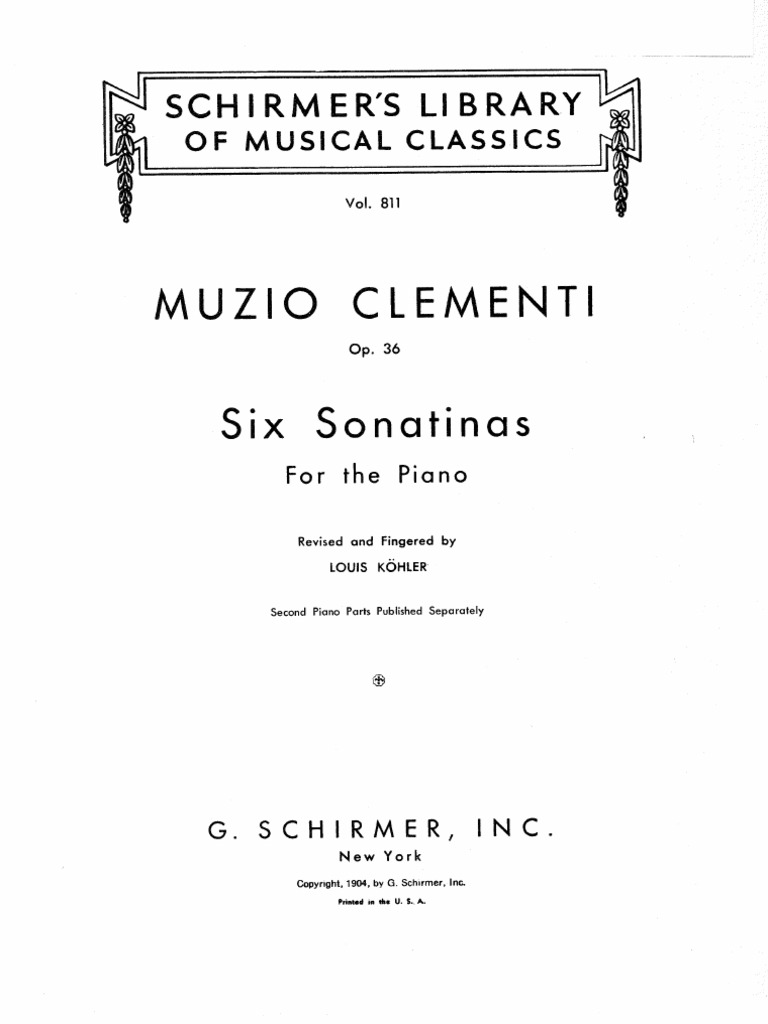 SCHIRMER'S LIBRARY
OF MUSICAL CLASSICS

Vol. 811

MUZIO CLEMENTI

Op. 36

Six Sonatinas

For the Piano

Revised and Fingered by
LOUIS KÖHLER

Second Piano Parts Published Separately

G. SCHIRMER, INC.
New York

Copyright, 1904, by G. Schirmer, Inc.
Printed in the U. S. A.